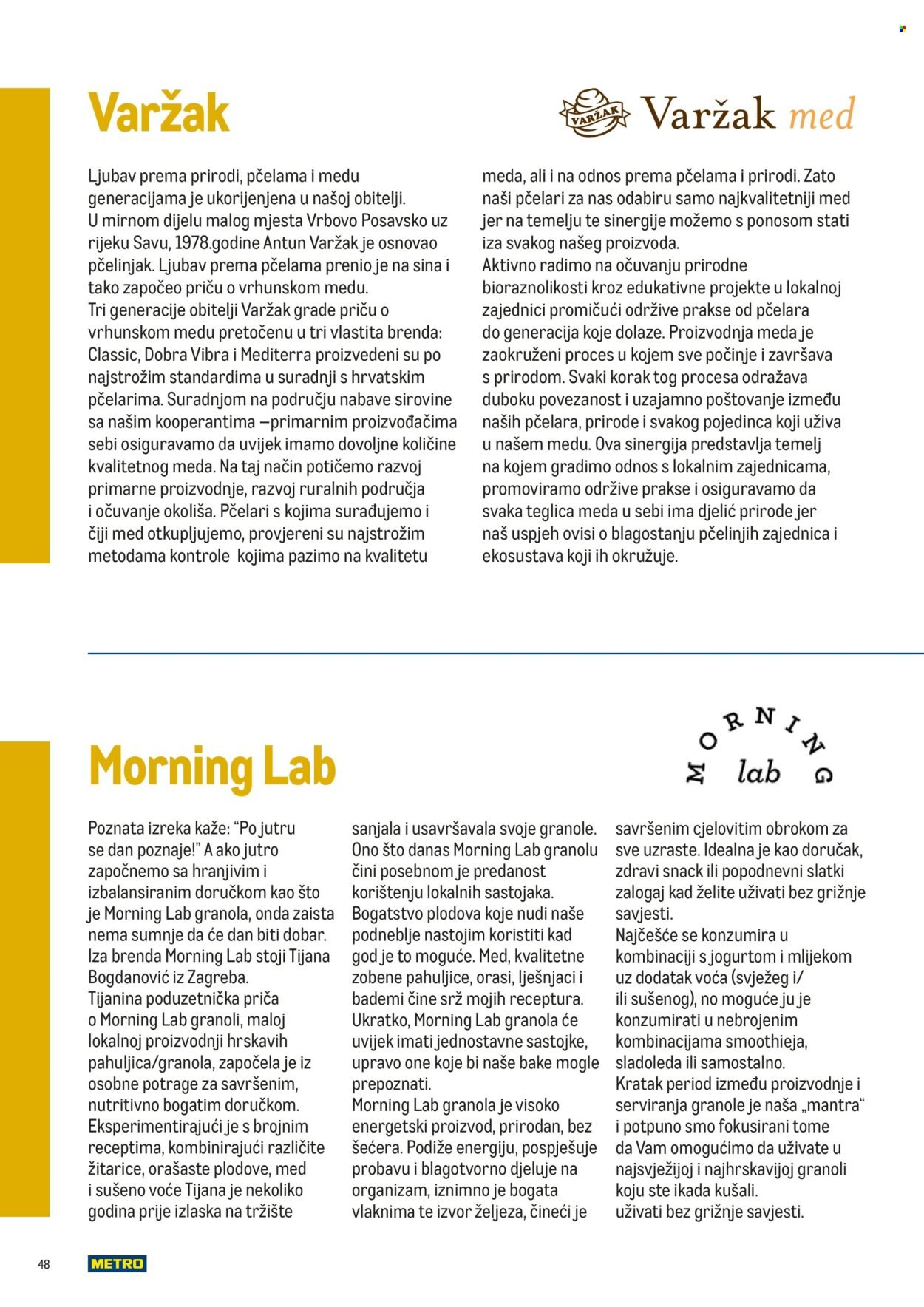 Varžak

VARŽAK Varžak med

Ljubav prema prirodi, pčelama i medu generacijama je ukorijenjena u našoj obitelji. U mirnom dijelu malog mjesta Vrbovo Posavsko uz rijeku Savu, 1978.godine Antun Varžak je osnovao pčelinjak. Ljubav prema pčelama prenio je na sina i tako započeo priču o vrhunskom medu.
Tri generacije obitelji Varžak grade priču o vrhunskom medu pretočenu u tri vlastita brenda: Classic, Dobra Vibra i Mediterra proizvedeni su po najstrožim standardima u suradnji s hrvatskim pčelarima. Suradnjom na području nabave sirovine sa našim kooperantima –primarnim proizvođačima sebi osiguravamo da uvijek imamo dovoljne količine kvalitetnog meda. Na taj način potičemo razvoj primarne proizvodnje, razvoj ruralnih područja i očuvanje okoliša. Pčelari s kojima surađujemo i čiji med otkupljujemo, provjereni su najstrožim metodama kontrole kojima pazimo na kvalitetu meda, ali i na odnos prema pčelama i prirodi. Zato naši pčelari za nas odabiru samo najkvalitetniji med jer na temelju te sinergije možemo s ponosom stati iza svakog našeg proizvoda.
Aktivno radimo na očuvanju prirodne bioraznolikosti kroz edukativne projekte u lokalnoj zajednici promičući održive prakse od pčelara do generacija koje dolaze. Proizvodnja meda je zaokruženi proces u kojem sve počinje i završava s prirodom. Svaki korak tog procesa odražava duboku povezanost i uzajamno poštovanje između naših pčelara, prirode i svakog pojedinca koji uživa u našem medu. Ova sinergija predstavlja temelj na kojem gradimo odnos s lokalnim zajednicama, promoviramo održive prakse i osiguravamo da svaka teglica meda u sebi ima djelić prirode jer naš uspjeh ovisi o blagostanju pčelinjih zajednica i ekosustava koji ih okružuje.

Morning Lab

MORNING lab

Poznata izreka kaže: “Po jutru se dan poznaje!” A ako jutro započnemo sa hranjivim i izbalansiranim doručkom kao što je Morning Lab granola, onda zaista nema sumnje da će dan biti dobar.
Iza brenda Morning Lab stoji Tijana Bogdanović iz Zagreba.
Tijanina poduzetnička priča o Morning Lab granoli, maloj lokalnoj proizvodnji hrskavih pahuljica/granola, započela je iz osobne potrage za savršenim, nutritivno bogatim doručkom. Eksperimentirajući je s brojnim receptima, kombinirajući različite žitarice, orašaste plodove, med i sušeno voće Tijana je nekoliko godina prije izlaska na tržište sanjala i usavršavala svoje granole. Ono što danas Morning Lab granolu čini posebnom je predanost korištenju lokalnih sastojaka. Bogatstvo plodova koje nudi naše podneblje nastojim koristiti kad god je to moguće. Med, kvalitetne zobene pahuljice, orasi, lješnjaci i bademi čine srž mojih receptura. Ukratko, Morning Lab granola će uvijek imati jednostavne sastojke, upravo one koje bi naše bake mogle prepoznati.
Morning Lab granola je visoko energetski proizvod, prirodan, bez šećera. Podiže energiju, pospješuje probavu i blagotvorno djeluje na organizam, iznimno je bogata vlaknima te izvor željeza, čineći je savršenim cjelovitim obrokom za sve uzraste. Idealna je kao doručak, zdravi snack ili popodnevni slatki zalogaj kad želite uživati bez grižnje savjesti.
Najčešće se konzumira u kombinaciji s jogurtom i mlijekom uz dodatak voća (svježeg i/ ili sušenog), no moguće ju je konzumirati u nebrojenim kombinacijama smoothieja, sladoleda ili samostalno.
Kratak period između proizvodnje i serviranja granole je naša „mantra“ i potpuno smo fokusirani tome da Vam omogućimo da uživate u najsvježijoj i najhrskavijoj granoli koju ste ikada kušali.
uživati bez grižnje savjesti.

48 METRO